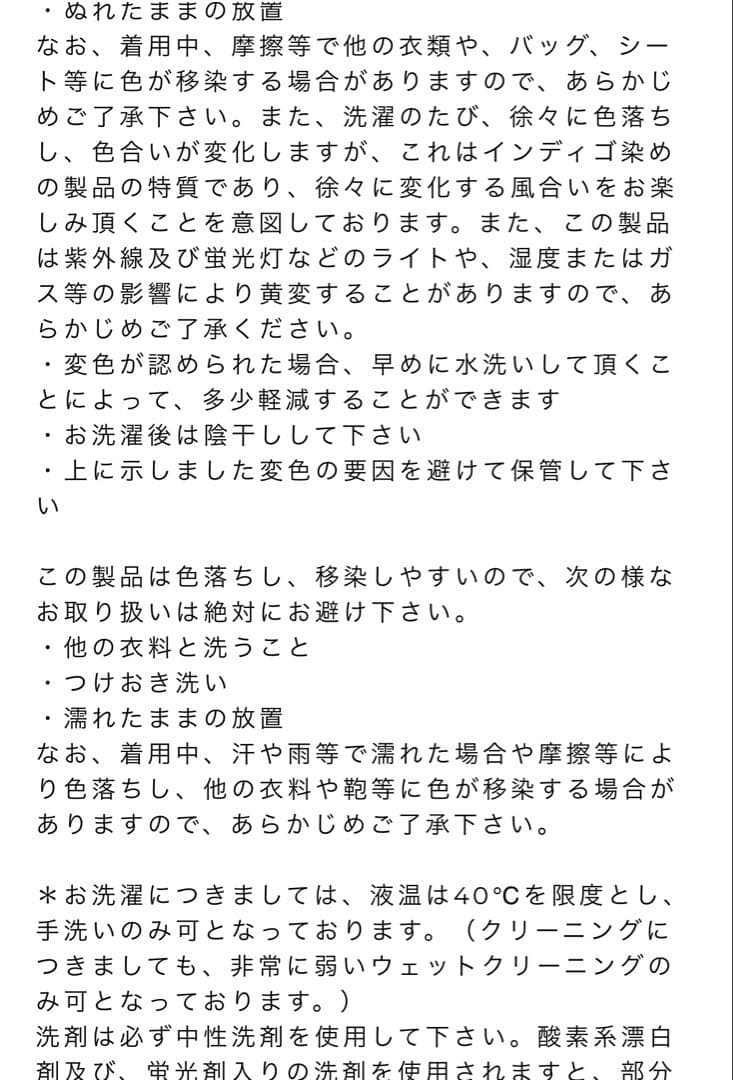 ・ぬれたままの放置
なお、着用中、摩擦等で他の衣類や、バッグ、シート等に色が移染する場合がありますので、あらかじめご了承下さい。また、洗濯のたび、徐々に色落ちし、色合いが変化しますが、これはインディゴ染めの製品の特質であり、徐々に変化する風合いをお楽しみ頂くことを意図しております。また、この製品は紫外線及び蛍光灯などのライトや、湿度またはガス等の影響により黄変することがありますので、あらかじめご了承ください。
・変色が認められた場合、早めに水洗いして頂くことによって、多少軽減することができます
・お洗濯後は陰干しして下さい
・上に示しました変色の要因を避けて保管して下さい

この製品は色落ちし、移染しやすいので、次の様なお取り扱いは絶対にお避け下さい。
・他の衣料と洗うこと
・つけおき洗い
・濡れたままの放置
なお、着用中、汗や雨等で濡れた場合や摩擦等により色落ちし、他の衣料や鞄等に色が移染する場合がありますので、あらかじめご了承下さい。

＊お洗濯につきましては、液温は40℃を限度とし、手洗いのみ可となっております。（クリーニングにつきましても、非常に弱いウェットクリーニングのみ可となっております。）
洗剤は必ず中性洗剤を使用して下さい。酸素系漂白剤及び、蛍光剤入りの洗剤を使用されますと、部分